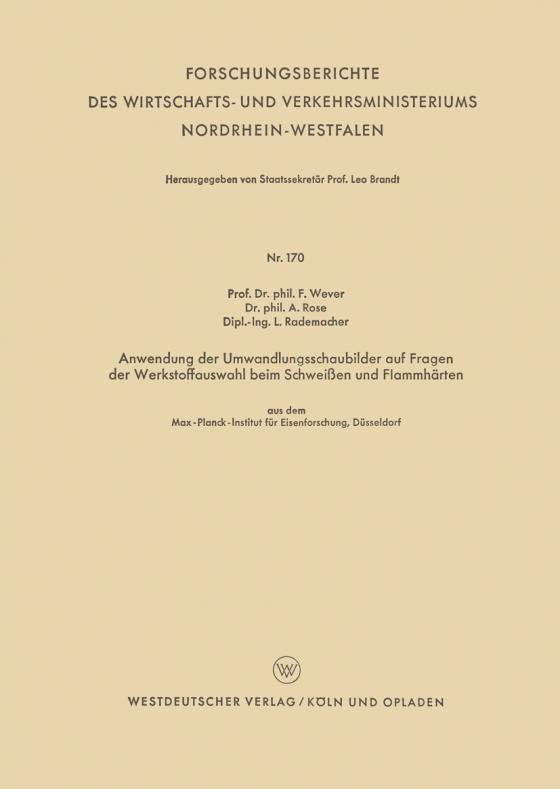 FORSCHUNGSBERICHTE
DES WIRTSCHAFTS- UND VERKEHRSMINISTERIUMS
NORDRHEIN-WESTFALEN

Herausgegeben von Staatssekretär Prof. Leo Brandt

Nr. 170

Prof. Dr. phil. F. Wever
Dr. phil. A. Rose
Dipl.-Ing. L. Rademacher

Anwendung der Umwandlungsschaubilder auf Fragen der Werkstoffauswahl beim Schweißen und Flammhärten

aus dem
Max-Planck-Institut für Eisenforschung, Düsseldorf

W

WESTDEUTSCHER VERLAG / KÖLN UND OPLADEN